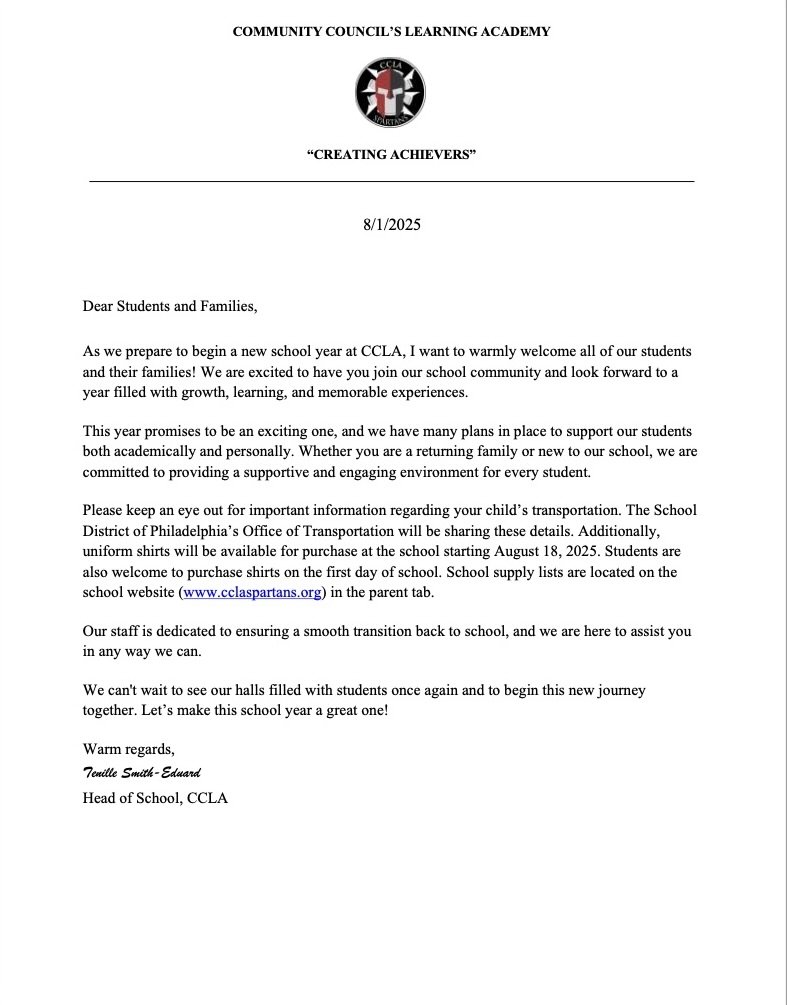 COMMUNITY COUNCIL'S LEARNING ACADEMY

CCLA

SPARTANS

"CREATING ACHIEVERS"

8/1/2025

Dear Students and Families,

As we prepare to begin a new school year at CCLA, I want to warmly welcome all of our students and their families! We are excited to have you join our school community and look forward to a year filled with growth, learning, and memorable experiences.

This year promises to be an exciting one, and we have many plans in place to support our students both academically and personally. Whether you are a returning family or new to our school, we are committed to providing a supportive and engaging environment for every student.

Please keep an eye out for important information regarding your child's transportation. The School District of Philadelphia's Office of Transportation will be sharing these details. Additionally, uniform shirts will be available for purchase at the school starting August 18, 2025. Students are also welcome to purchase shirts on the first day of school. School supply lists are located on the school website (www.cclaspartans.org) in the parent tab.

Our staff is dedicated to ensuring a smooth transition back to school, and we are here to assist you in any way we can.

We can't wait to see our halls filled with students once again and to begin this new journey together. Let's make this school year a great one!

Warm regards,
Tenille Smith-Eduard
Head of School, CCLA